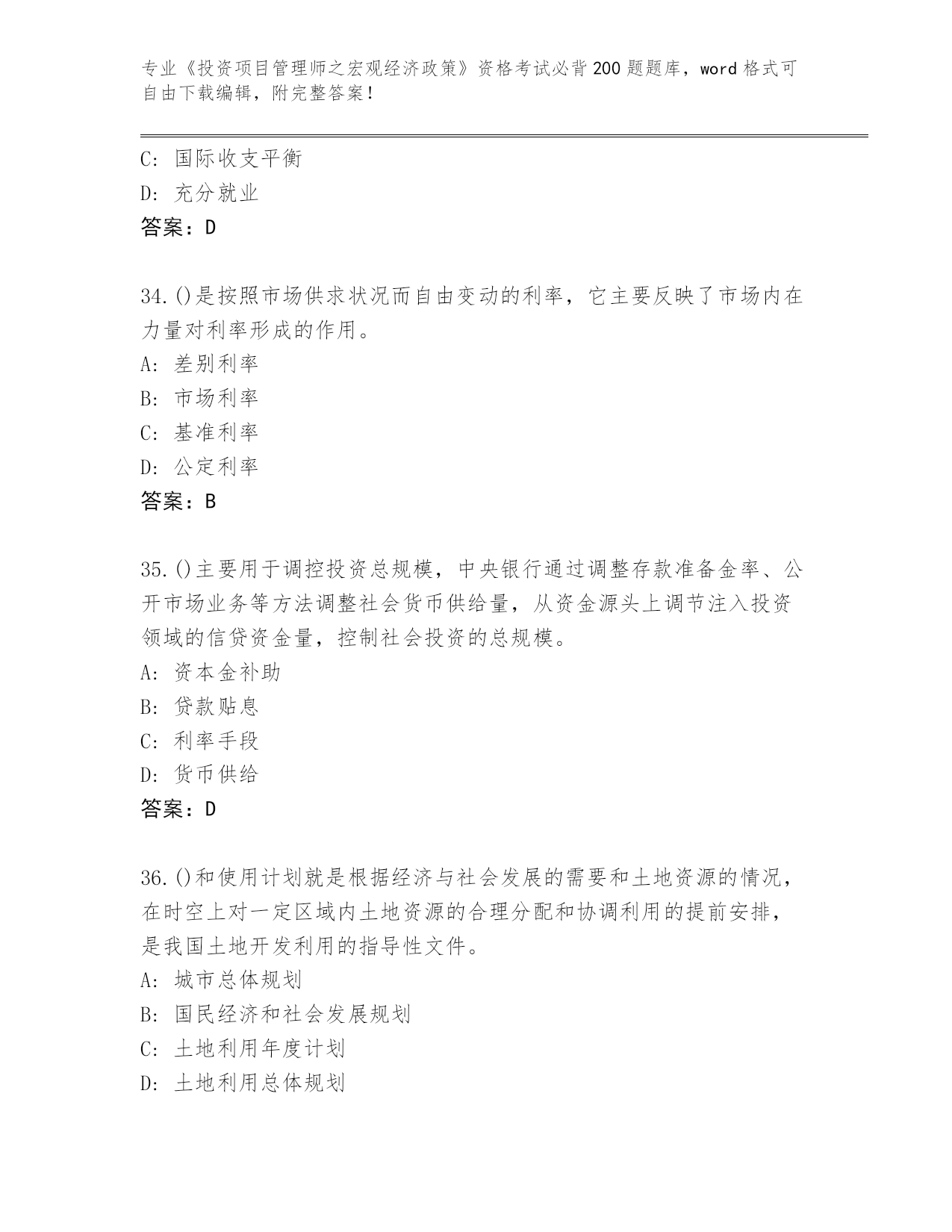 专业《投资项目管理师之宏观经济政策》资格考试必背200题题库，word格式可自由下载编辑，附完整答案！

C: 国际收支平衡

D: 充分就业

答案：D

34.()是按照市场供求状况而自由变动的利率，它主要反映了市场内在力量对利率形成的作用。

A: 差别利率

B: 市场利率

C: 基准利率

D: 公定利率

答案：B

35.()主要用于调控投资总规模，中央银行通过调整存款准备金率、公开市场业务等方法调整社会货币供给量，从资金源头上调节注入投资领域的信贷资金量，控制社会投资的总规模。

A: 资本金补助

B: 贷款贴息

C: 利率手段

D: 货币供给

答案：D

36.()和使用计划就是根据经济与社会发展的需要和土地资源的情况，在时空上对一定区域内土地资源的合理分配和协调利用的提前安排，是我国土地开发利用的指导性文件。

A: 城市总体规划

B: 国民经济和社会发展规划

C: 土地利用年度计划

D: 土地利用总体规划